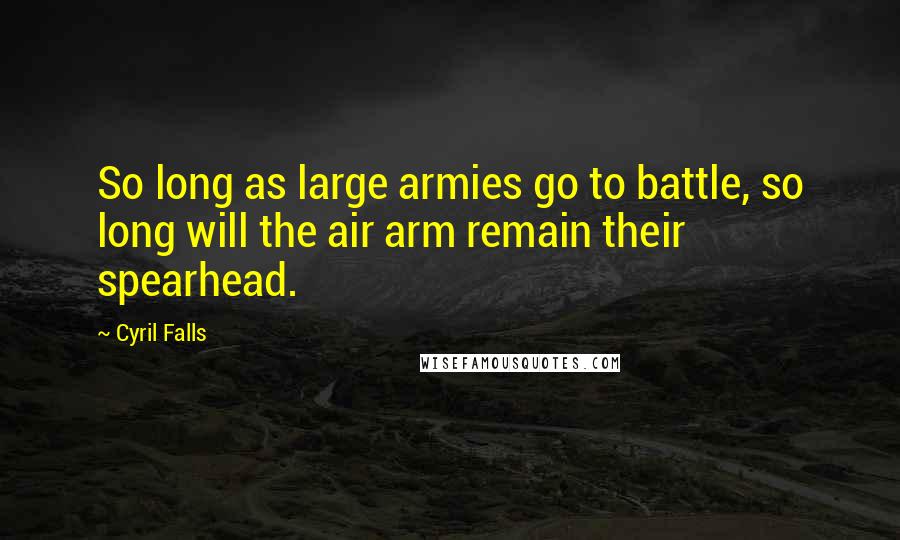 So long as large armies go to battle, so long will the air arm remain their spearhead.

~ Cyril Falls

WISEFAMOUSQUOTES.COM